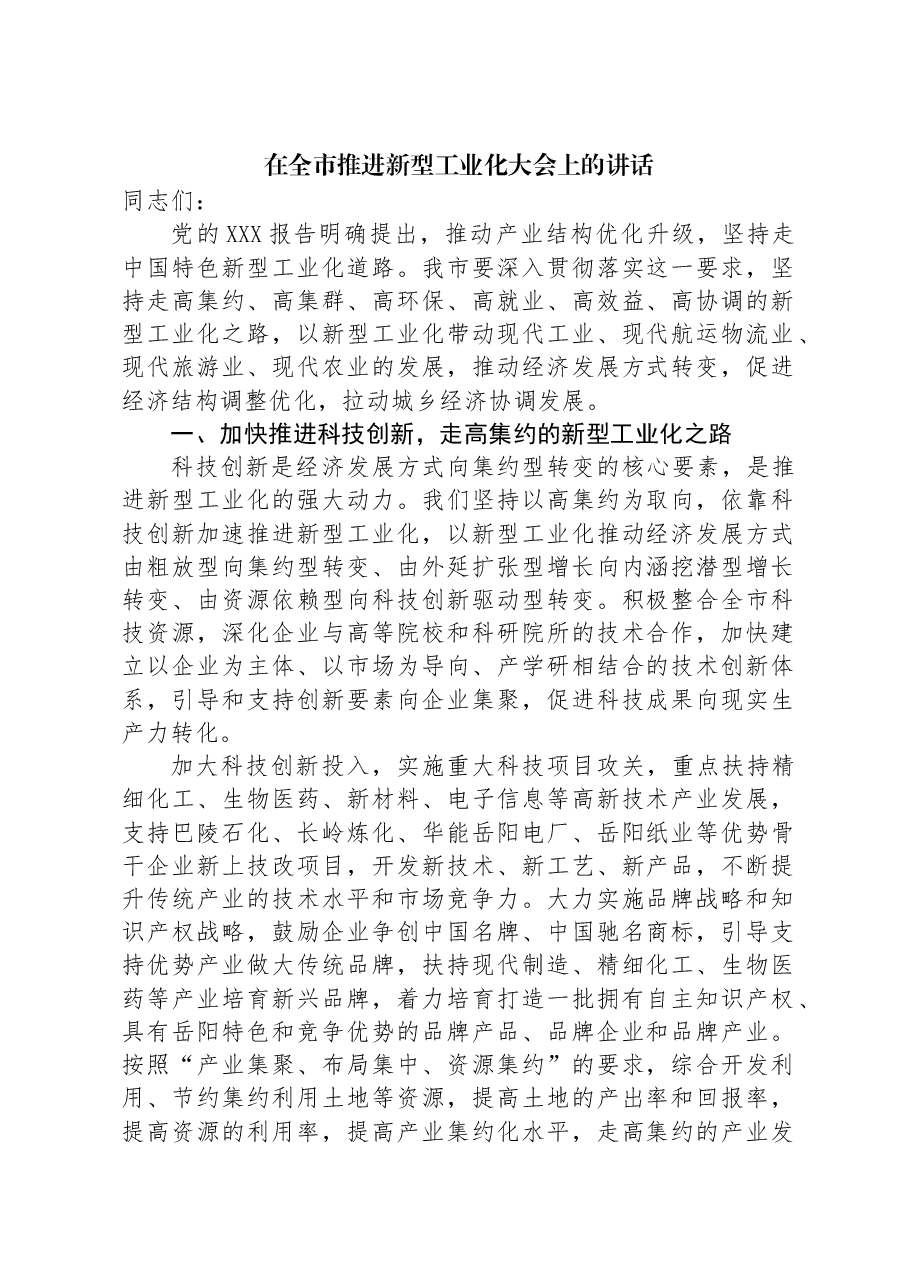 在全市推进新型工业化大会上的讲话

同志们：

党的XXX报告明确提出，推动产业结构优化升级，坚持走中国特色新型工业化道路。我市要深入贯彻落实这一要求，坚持走高集约、高集群、高环保、高就业、高效益、高协调的新型工业化之路，以新型工业化带动现代工业、现代航运物流业、现代旅游业、现代农业的发展，推动经济发展方式转变，促进经济结构调整优化，拉动城乡经济协调发展。

一、加快推进科技创新，走高集约的新型工业化之路

科技创新是经济发展方式向集约型转变的核心要素，是推进新型工业化的强大动力。我们坚持以高集约为取向，依靠科技创新加速推进新型工业化，以新型工业化推动经济发展方式由粗放型向集约型转变、由外延扩张型增长向内涵挖潜型增长转变、由资源依赖型向科技创新驱动型转变。积极整合全市科技资源，深化企业与高等院校和科研院所的技术合作，加快建立以企业为主体、以市场为导向、产学研相结合的技术创新体系，引导和支持创新要素向企业集聚，促进科技成果向现实生产力转化。

加大科技创新投入，实施重大科技项目攻关，重点扶持精细化工、生物医药、新材料、电子信息等高新技术产业发展，支持巴陵石化、长岭炼化、华能岳阳电厂、岳阳纸业等优势骨干企业新上技改项目，开发新技术、新工艺、新产品，不断提升传统产业的技术水平和市场竞争力。大力实施品牌战略和知识产权战略，鼓励企业争创中国名牌、中国驰名商标，引导支持优势产业做大传统品牌，扶持现代制造、精细化工、生物医药等产业培育新兴品牌，着力培育打造一批拥有自主知识产权、具有岳阳特色和竞争优势的品牌产品、品牌企业和品牌产业。按照“产业集聚、布局集中、资源集约”的要求，综合开发利用、节约集约利用土地等资源，提高土地的产出率和回报率，提高资源的利用率，提高产业集约化水平，走高集约的产业发